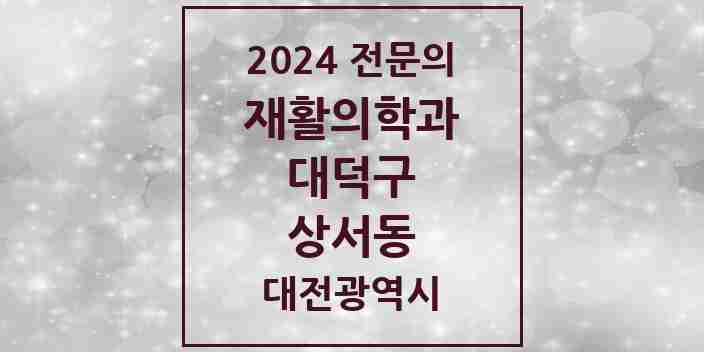 2024 전문의
재활의학과
대덕구
상서동
대전광역시